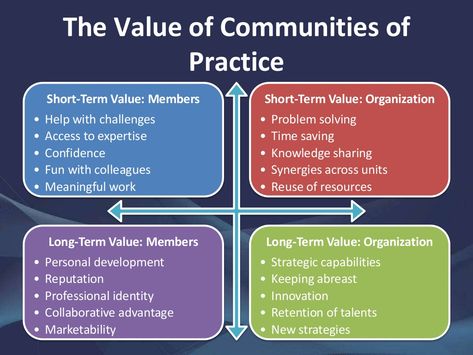 The Value of Communities of Practice

Short-Term Value: Members
• Help with challenges
• Access to expertise
• Confidence
• Fun with colleagues
• Meaningful work

Short-Term Value: Organization
• Problem solving
• Time saving
• Knowledge sharing
• Synergies across units
• Reuse of resources

Long-Term Value: Members
• Personal development
• Reputation
• Professional identity
• Collaborative advantage
• Marketability

Long-Term Value: Organization
• Strategic capabilities
• Keeping abreast
• Innovation
• Retention of talents
• New strategies